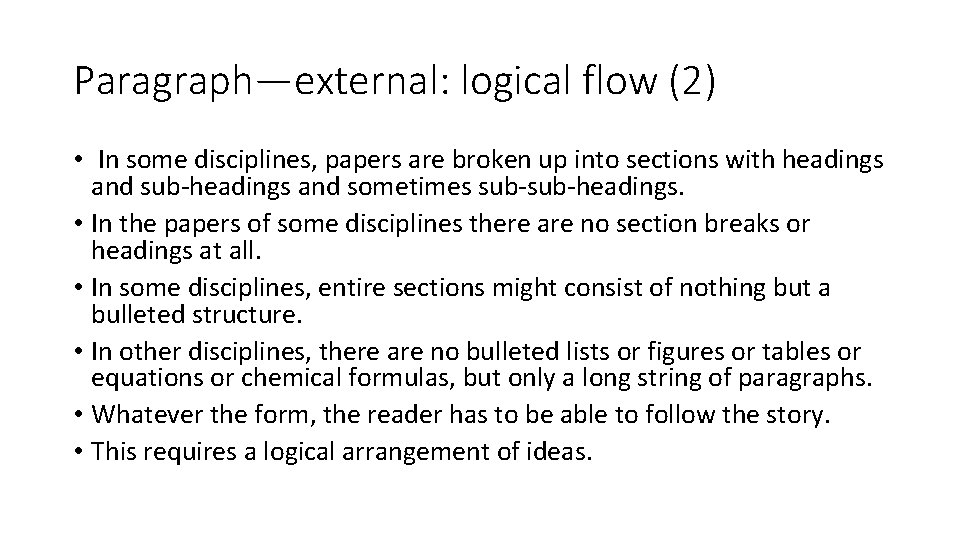 Paragraph—external: logical flow (2)

• In some disciplines, papers are broken up into sections with headings and sub-headings and sometimes sub-sub-headings.
• In the papers of some disciplines there are no section breaks or headings at all.
• In some disciplines, entire sections might consist of nothing but a bulleted structure.
• In other disciplines, there are no bulleted lists or figures or tables or equations or chemical formulas, but only a long string of paragraphs.
• Whatever the form, the reader has to be able to follow the story.
• This requires a logical arrangement of ideas.